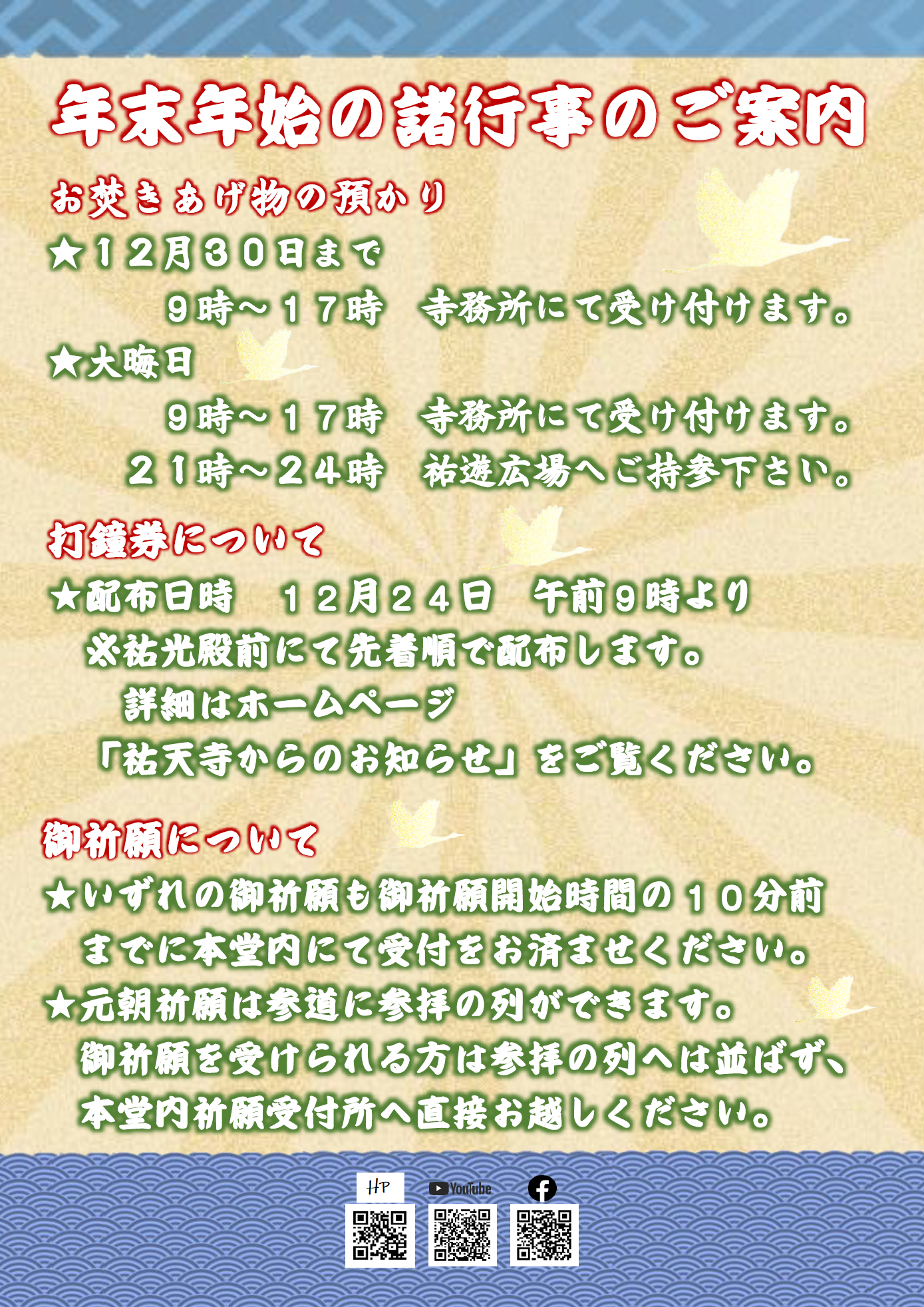 年末年始の諸行事のご案内

お焚きあげ物の預かり

★１２月３０日まで
９時～１７時　寺務所にて受け付けます。

★大晦日
９時～１７時　寺務所にて受け付けます。
２１時～２４時　祐遊広場へご持参下さい。

打鐘券について

★配布日時　１２月２４日　午前９時より
※祐光殿前にて先着順で配布します。
詳細はホームページ
「祐天寺からのお知らせ」をご覧ください。

御祈願について

★いずれの御祈願も御祈願開始時間の１０分前までに本堂内にて受付をお済ませください。

★元朝祈願は参道に参拝の列ができます。
御祈願を受けられる方は参拝の列へは並ばず、本堂内祈願受付所へ直接お越しください。

HP
YouTube